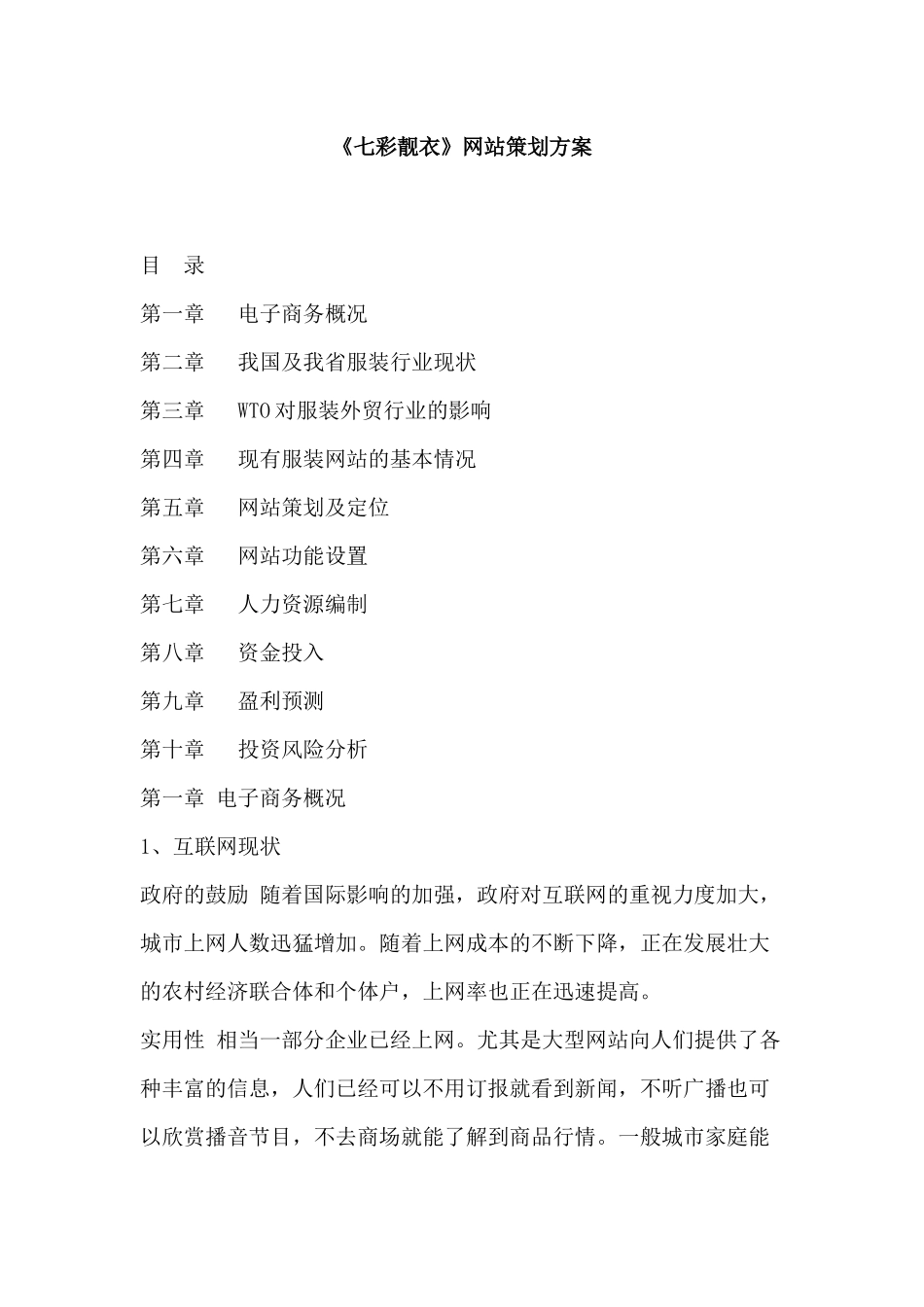 《七彩靓衣》网站策划方案

目 录

第一章 电子商务概况

第二章 我国及我省服装行业现状

第三章 WTO对服装外贸行业的影响

第四章 现有服装网站的基本情况

第五章 网站策划及定位

第六章 网站功能设置

第七章 人力资源编制

第八章 资金投入

第九章 盈利预测

第十章 投资风险分析

第一章 电子商务概况

1、互联网现状

政府的鼓励 随着国际影响的加强，政府对互联网的重视力度加大，城市上网人数迅猛增加。随着上网成本的不断下降，正在发展壮大的农村经济联合体和个体户，上网率也正在迅速提高。

实用性 相当一部分企业已经上网。尤其是大型网站向人们提供了各种丰富的信息，人们已经可以不用订报就看到新闻，不听广播也可以欣赏播音节目，不去商场就能了解到商品行情。一般城市家庭能